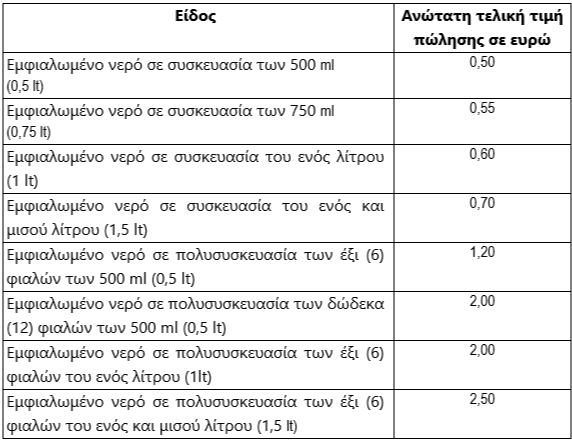 | Είδος | Ανώτατη τελική τιμή πώλησης σε ευρώ |
|---|---|
| Εμφιαλωμένο νερό σε συσκευασία των 500 ml (0,5 lt) | 0,50 |
| Εμφιαλωμένο νερό σε συσκευασία των 750 ml (0,75 lt) | 0,55 |
| Εμφιαλωμένο νερό σε συσκευασία του ενός λίτρου (1 lt) | 0,60 |
| Εμφιαλωμένο νερό σε συσκευασία του ενός και μισού λίτρου (1,5 lt) | 0,70 |
| Εμφιαλωμένο νερό σε πολυσυσκευασία των έξι (6) φιαλών των 500 ml (0,5 lt) | 1,20 |
| Εμφιαλωμένο νερό σε πολυσυσκευασία των δώδεκα (12) φιαλών των 500 ml (0,5 lt) | 2,00 |
| Εμφιαλωμένο νερό σε πολυσυσκευασία των έξι (6) φιαλών του ενός λίτρου (1lt) | 2,00 |
| Εμφιαλωμένο νερό σε πολυσυσκευασία των έξι (6) φιαλών του ενός και μισού λίτρου (1,5 lt) | 2,50 |